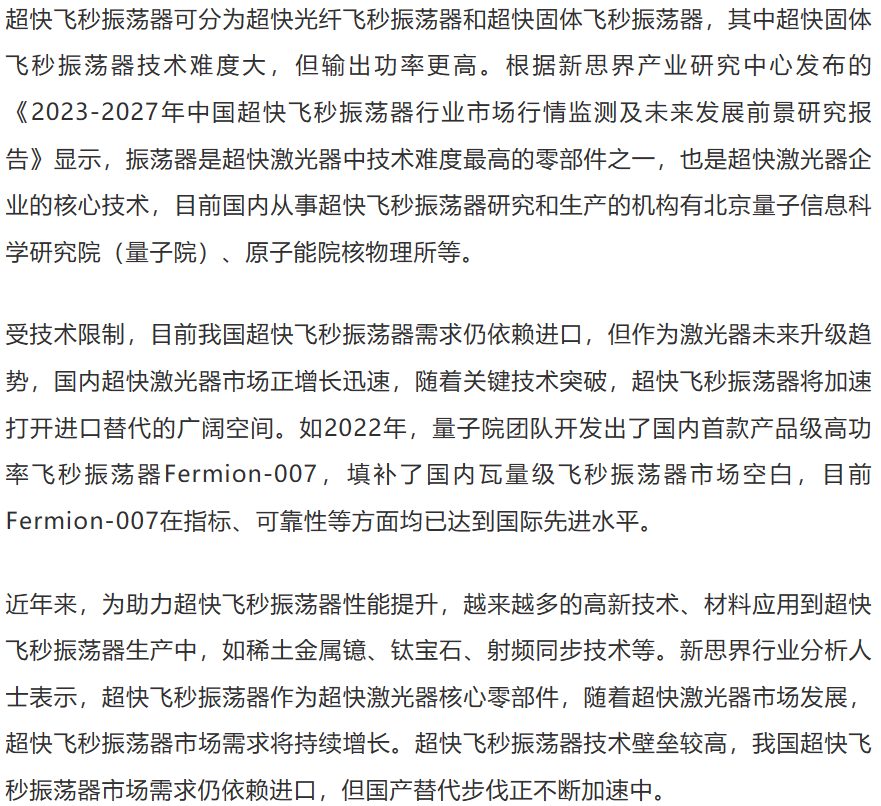 超快飞秒振荡器可分为超快光纤飞秒振荡器和超快固体飞秒振荡器，其中超快固体飞秒振荡器技术难度大，但输出功率更高。根据新思界产业研究中心发布的《2023-2027年中国超快飞秒振荡器行业市场行情监测及未来发展前景研究报告》显示，振荡器是超快激光器中技术难度最高的零部件之一，也是超快激光器企业的核心技术，目前国内从事超快飞秒振荡器研究和生产的机构有北京量子信息科学研究院（量子院）、原子能院核物理所等。

受技术限制，目前我国超快飞秒振荡器需求仍依赖进口，但作为激光器未来升级趋势，国内超快激光器市场正增长迅速，随着关键技术突破，超快飞秒振荡器将加速打开进口替代的广阔空间。如2022年，量子院团队开发出了国内首款产品级高功率飞秒振荡器Fermion-007，填补了国内瓦量级飞秒振荡器市场空白，目前Fermion-007在指标、可靠性等方面均已达到国际先进水平。

近年来，为助力超快飞秒振荡器性能提升，越来越多的高新技术、材料应用到超快飞秒振荡器生产中，如稀土金属镱、钛宝石、射频同步技术等。新思界行业分析人士表示，超快飞秒振荡器作为超快激光器核心零部件，随着超快激光器市场发展，超快飞秒振荡器市场需求将持续增长。超快飞秒振荡器技术壁垒较高，我国超快飞秒振荡器市场需求仍依赖进口，但国产替代步伐正不断加速中。